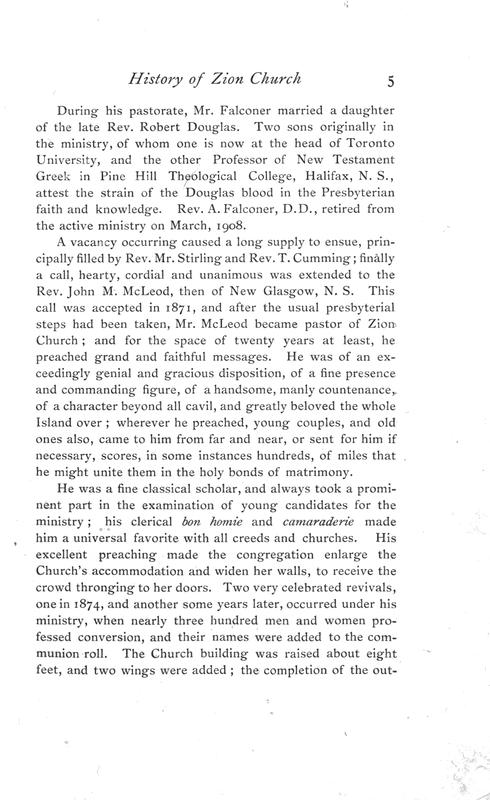 History of Zion Church 5

During his pastorate, Mr. Falconer married a daughter of the late Rev. Robert Douglas. Two sons originally in the ministry, of whom one is now at the head of Toronto University, and the other Professor of New Testament Greek in Pine Hill Theological College, Halifax, N. S., attest the strain of the Douglas blood in the Presbyterian faith and knowledge. Rev. A. Falconer, D.D., retired from the active ministry on March, 1908.

A vacancy occurring caused a long supply to ensue, principally filled by Rev. Mr. Stirling and Rev. T. Cumming; finally a call, hearty, cordial and unanimous was extended to the Rev. John M. McLeod, then of New Glasgow, N. S. This call was accepted in 1871, and after the usual presbyterial steps had been taken, Mr. McLeod became pastor of Zion Church; and for the space of twenty years at least, he preached grand and faithful messages. He was of an exceedingly genial and gracious disposition, of a fine presence and commanding figure, of a handsome, manly countenance, of a character beyond all cavil, and greatly beloved the whole Island over; wherever he preached, young couples, and old ones also, came to him from far and near, or sent for him if necessary, scores, in some instances hundreds, of miles that he might unite them in the holy bonds of matrimony.

He was a fine classical scholar, and always took a prominent part in the examination of young candidates for the ministry; his clerical bon homie and camaraderie made him a universal favorite with all creeds and churches. His excellent preaching made the congregation enlarge the Church's accommodation and widen her walls, to receive the crowd thronging to her doors. Two very celebrated revivals, one in 1874, and another some years later, occurred under his ministry, when nearly three hundred men and women professed conversion, and their names were added to the communion roll. The Church building was raised about eight feet, and two wings were added; the completion of the out-